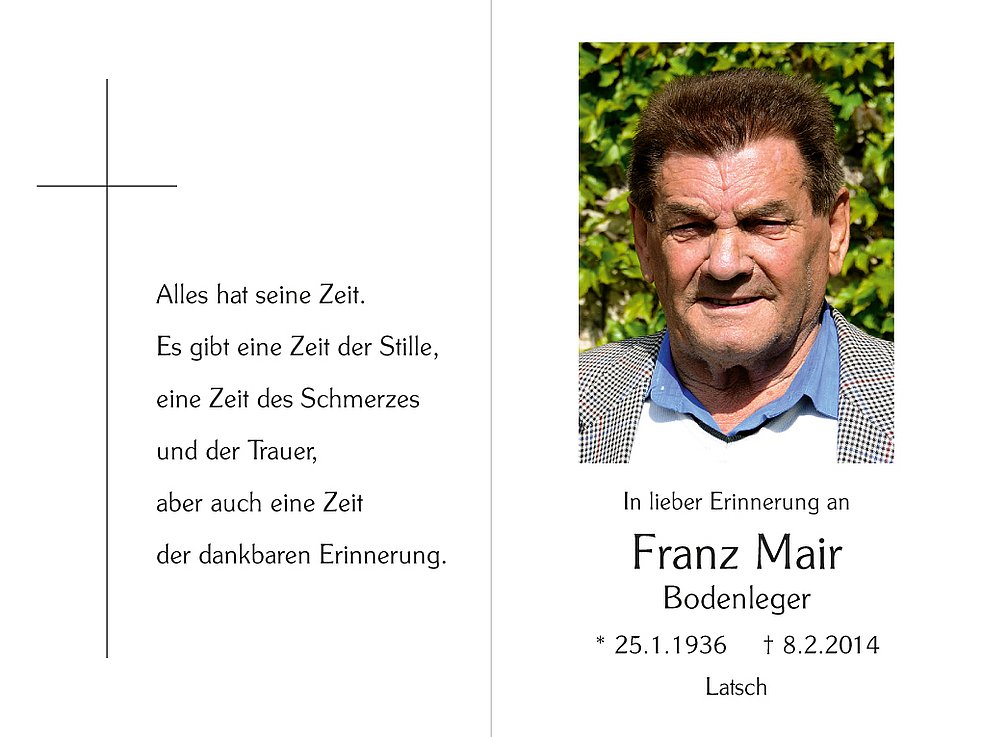 Alles hat seine Zeit.
Es gibt eine Zeit der Stille,
eine Zeit des Schmerzes
und der Trauer,
aber auch eine Zeit
der dankbaren Erinnerung.

In lieber Erinnerung an

Franz Mair

Bodenleger

* 25.1.1936  † 8.2.2014

Latsch